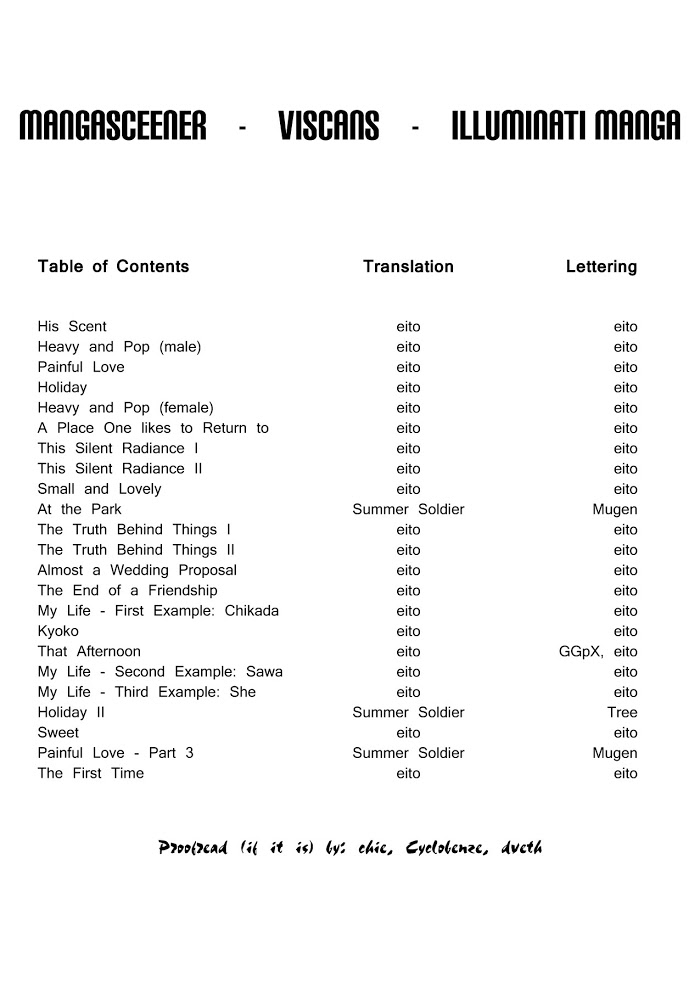 MANGASCEENER - VISCANS - ILLUMINATI MANGA

| Table of Contents | Translation | Lettering |
|---|---|---|
| His Scent | eito | eito |
| Heavy and Pop (male) | eito | eito |
| Painful Love | eito | eito |
| Holiday | eito | eito |
| Heavy and Pop (female) | eito | eito |
| A Place One likes to Return to | eito | eito |
| This Silent Radiance I | eito | eito |
| This Silent Radiance II | eito | eito |
| Small and Lovely | eito | eito |
| At the Park | Summer Soldier | Mugen |
| The Truth Behind Things I | eito | eito |
| The Truth Behind Things II | eito | eito |
| Almost a Wedding Proposal | eito | eito |
| The End of a Friendship | eito | eito |
| My Life - First Example: Chikada | eito | eito |
| Kyoko | eito | eito |
| That Afternoon | eito | GGpX, eito |
| My Life - Second Example: Sawa | eito | eito |
| My Life - Third Example: She | eito | eito |
| Holiday II | Summer Soldier | Tree |
| Sweet | eito | eito |
| Painful Love - Part 3 | Summer Soldier | Mugen |
| The First Time | eito | eito |

Proofread (if it is) by: chic, Cyclobenze, dveth